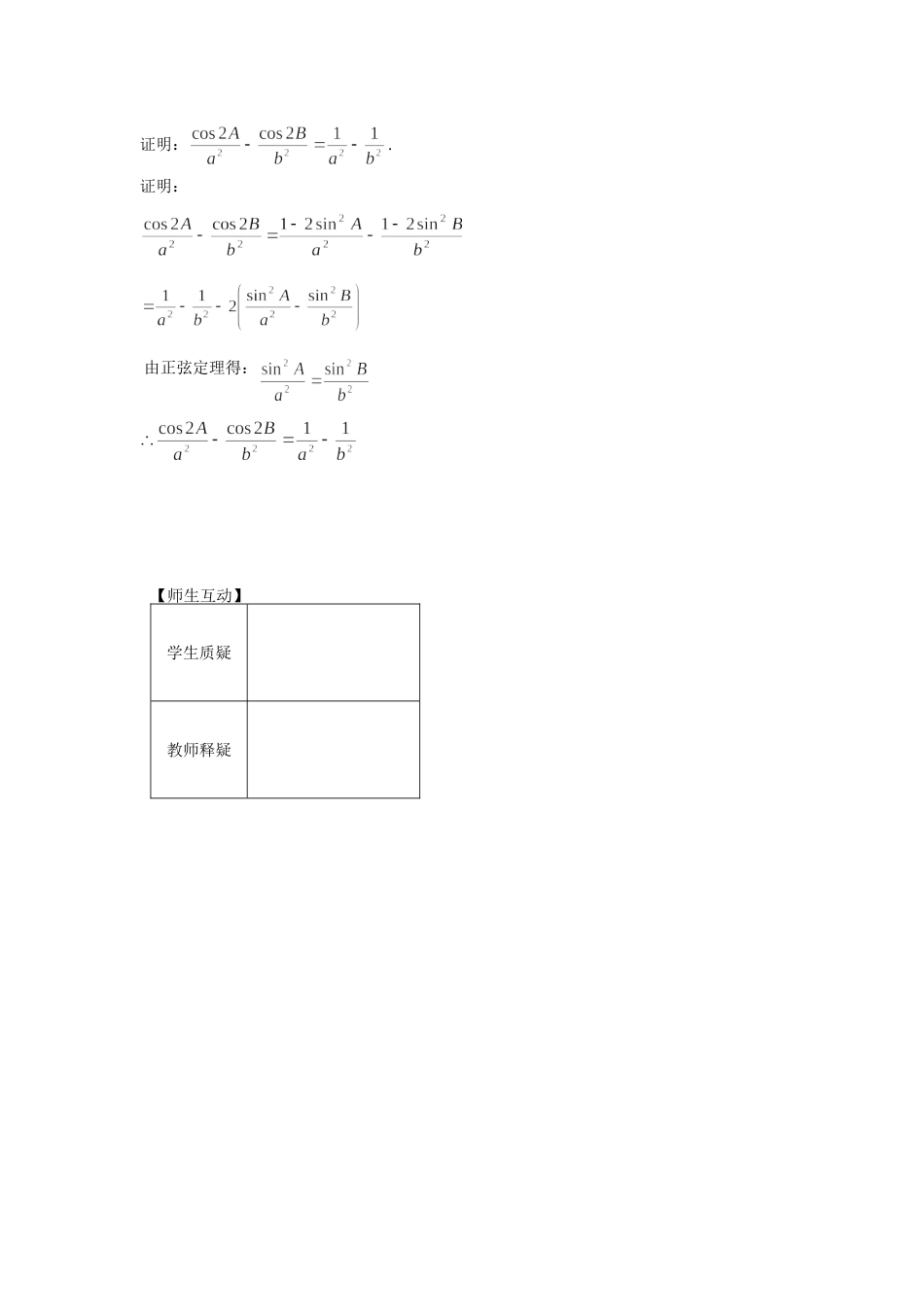 证明：$\frac{\cos 2A}{a^2}-\frac{\cos 2B}{b^2}=\frac{1}{a^2}-\frac{1}{b^2}$.

证明：

$\frac{\cos 2A}{a^2}-\frac{\cos 2B}{b^2}=\frac{1-2\sin^2 A}{a^2}-\frac{1-2\sin^2 B}{b^2}$

$=\frac{1}{a^2}-\frac{1}{b^2}-2\left(\frac{\sin^2 A}{a^2}-\frac{\sin^2 B}{b^2}\right)$

由正弦定理得：$\frac{\sin^2 A}{a^2}=\frac{\sin^2 B}{b^2}$

$\therefore \frac{\cos 2A}{a^2}-\frac{\cos 2B}{b^2}=\frac{1}{a^2}-\frac{1}{b^2}$

【师生互动】

| 学生质疑 | |
|---|---|
| 教师释疑 | |